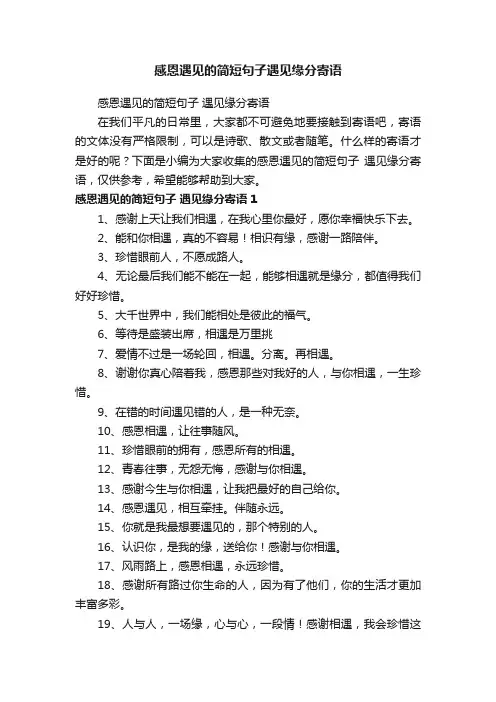 感恩遇见的简短句子遇见缘分寄语

感恩遇见的简短句子 遇见缘分寄语

在我们平凡的日常里，大家都不可避免地要接触到寄语吧，寄语的文体没有严格限制，可以是诗歌、散文或者随笔。什么样的寄语才是好的呢？下面是小编为大家收集的感恩遇见的简短句子 遇见缘分寄语，仅供参考，希望能够帮助到大家。

感恩遇见的简短句子 遇见缘分寄语 1

1、感谢上天让我们相遇，在我心里你最好，愿你幸福快乐下去。

2、能和你相遇，真的不容易！相识有缘，感谢一路陪伴。

3、珍惜眼前人，不愿成路人。

4、无论最后我们能不能在一起，能够相遇就是缘分，都值得我们好好珍惜。

5、大千世界中，我们能相处是彼此的福气。

6、等待是盛装出席，相遇是万里挑

7、爱情不过是一场轮回，相遇。分离。再相遇。

8、谢谢你真心陪着我，感恩那些对我好的人，与你相遇，一生珍惜。

9、在错的时间遇见错的人，是一种无奈。

10、感恩相遇，让往事随风。

11、珍惜眼前的拥有，感恩所有的相遇。

12、青春往事，无怨无悔，感谢与你相遇。

13、感谢今生与你相遇，让我把最好的自己给你。

14、感恩遇见，相互牵挂。伴随永远。

15、你就是我最想要遇见的，那个特别的人。

16、认识你，是我的缘，送给你！感谢与你相遇。

17、风雨路上，感恩相遇，永远珍惜。

18、感谢所有路过你生命的人，因为有了他们，你的生活才更加丰富多彩。

19、人与人，一场缘，心与心，一段情！感谢相遇，我会珍惜这